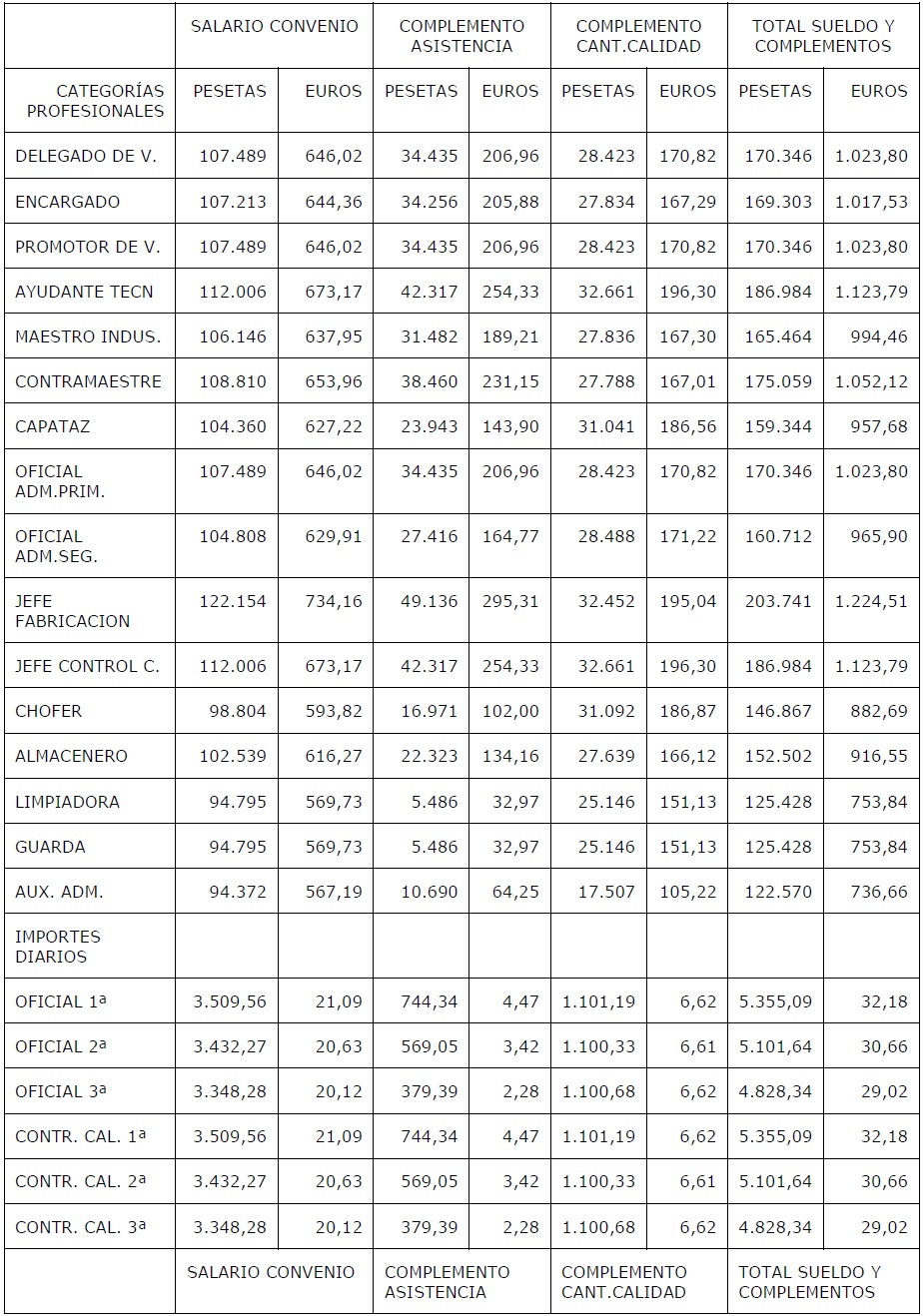 |  | SALARIO CONVENIO |  | COMPLEMENTO ASISTENCIA |  | COMPLEMENTO CANT.CALIDAD |  | TOTAL SUELDO Y COMPLEMENTOS |  |
|---|---|---|---|---|---|---|---|---|
| CATEGORÍAS PROFESIONALES | PESETAS | EUROS | PESETAS | EUROS | PESETAS | EUROS | PESETAS | EUROS |
| DELEGADO DE V. | 107.489 | 646,02 | 34.435 | 206,96 | 28.423 | 170,82 | 170.346 | 1.023,80 |
| ENCARGADO | 107.213 | 644,36 | 34.256 | 205,88 | 27.834 | 167,29 | 169.303 | 1.017,53 |
| PROMOTOR DE V. | 107.489 | 646,02 | 34.435 | 206,96 | 28.423 | 170,82 | 170.346 | 1.023,80 |
| AYUDANTE TECN | 112.006 | 673,17 | 42.317 | 254,33 | 32.661 | 196,30 | 186.984 | 1.123,79 |
| MAESTRO INDUS. | 106.146 | 637,95 | 31.482 | 189,21 | 27.836 | 167,30 | 165.464 | 994,46 |
| CONTRAMAESTRE | 108.810 | 653,96 | 38.460 | 231,15 | 27.788 | 167,01 | 175.059 | 1.052,12 |
| CAPATAZ | 104.360 | 627,22 | 23.943 | 143,90 | 31.041 | 186,56 | 159.344 | 957,68 |
| OFICIAL ADM.PRIM. | 107.489 | 646,02 | 34.435 | 206,96 | 28.423 | 170,82 | 170.346 | 1.023,80 |
| OFICIAL ADM.SEG. | 104.808 | 629,91 | 27.416 | 164,77 | 28.488 | 171,22 | 160.712 | 965,90 |
| JEFE FABRICACION | 122.154 | 734,16 | 49.136 | 295,31 | 32.452 | 195,04 | 203.741 | 1.224,51 |
| JEFE CONTROL C. | 112.006 | 673,17 | 42.317 | 254,33 | 32.661 | 196,30 | 186.984 | 1.123,79 |
| CHOFER | 98.804 | 593,82 | 16.971 | 102,00 | 31.092 | 186,87 | 146.867 | 882,69 |
| ALMACENERO | 102.539 | 616,27 | 22.323 | 134,16 | 27.639 | 166,12 | 152.502 | 916,55 |
| LIMPIADORA | 94.795 | 569,73 | 5.486 | 32,97 | 25.146 | 151,13 | 125.428 | 753,84 |
| GUARDA | 94.795 | 569,73 | 5.486 | 32,97 | 25.146 | 151,13 | 125.428 | 753,84 |
| AUX. ADM. | 94.372 | 567,19 | 10.690 | 64,25 | 17.507 | 105,22 | 122.570 | 736,66 |
| IMPORTES DIARIOS |  |  |  |  |  |  |  |  |
| OFICIAL 1ª | 3.509,56 | 21,09 | 744,34 | 4,47 | 1.101,19 | 6,62 | 5.355,09 | 32,18 |
| OFICIAL 2ª | 3.432,27 | 20,63 | 569,05 | 3,42 | 1.100,33 | 6,61 | 5.101,64 | 30,66 |
| OFICIAL 3ª | 3.348,28 | 20,12 | 379,39 | 2,28 | 1.100,68 | 6,62 | 4.828,34 | 29,02 |
| CONTR. CAL. 1ª | 3.509,56 | 21,09 | 744,34 | 4,47 | 1.101,19 | 6,62 | 5.355,09 | 32,18 |
| CONTR. CAL. 2ª | 3.432,27 | 20,63 | 569,05 | 3,42 | 1.100,33 | 6,61 | 5.101,64 | 30,66 |
| CONTR. CAL. 3ª | 3.348,28 | 20,12 | 379,39 | 2,28 | 1.100,68 | 6,62 | 4.828,34 | 29,02 |
|  | SALARIO CONVENIO |  | COMPLEMENTO ASISTENCIA |  | COMPLEMENTO CANT.CALIDAD |  | TOTAL SUELDO Y COMPLEMENTOS |  |